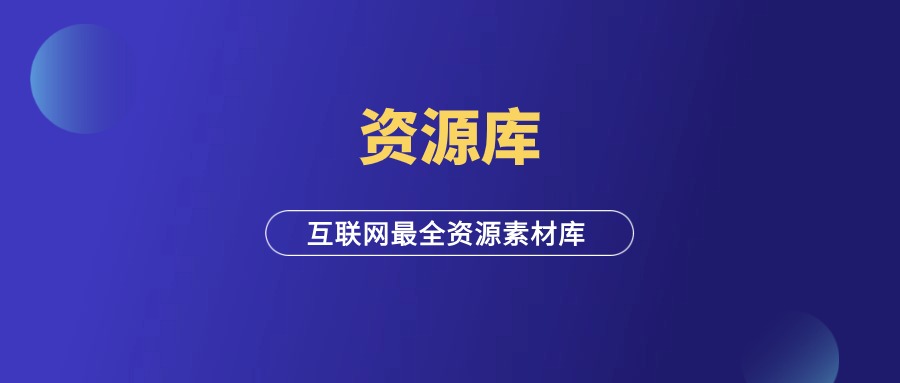 资源库

互联网最全资源素材库